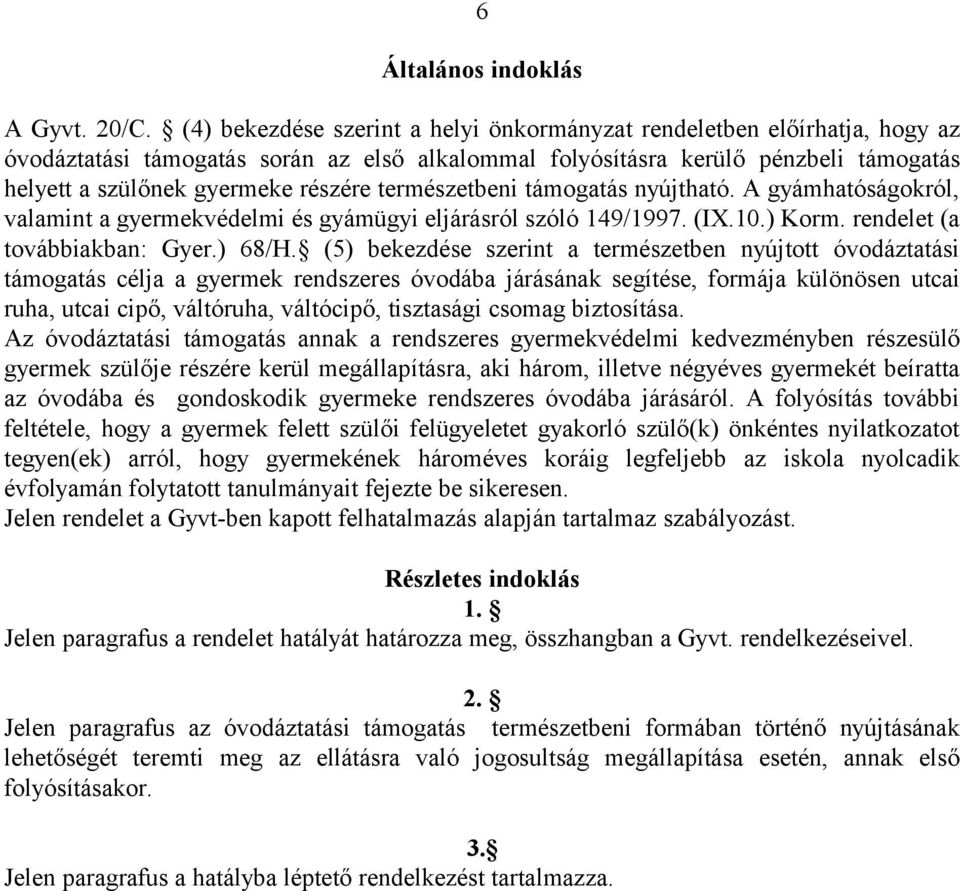 6

Általános indoklás

A Gyvt. 20/C. § (4) bekezdése szerint a helyi önkormányzat rendeletben előírhatja, hogy az óvodáztatási támogatás során az első alkalommal folyósításra kerülő pénzbeli támogatás helyett a szülőnek gyermeke részére természetbeni támogatás nyújtható. A gyámhatóságokról, valamint a gyermekvédelmi és gyámügyi eljárásról szóló 149/1997. (IX.10.) Korm. rendelet (a továbbiakban: Gyer.) 68/H.§ (5) bekezdése szerint a természetben nyújtott óvodáztatási támogatás célja a gyermek rendszeres óvodába járásának segítése, formája különösen utcai ruha, utcai cipő, váltóruha, váltócipő, tisztasági csomag biztosítása.
Az óvodáztatási támogatás annak a rendszeres gyermekvédelmi kedvezményben részesülő gyermek szülője részére kerül megállapításra, aki három, illetve négyéves gyermekét beíratta az óvodába és gondoskodik gyermeke rendszeres óvodába járásáról. A folyósítás további feltétele, hogy a gyermek felett szülői felügyeletet gyakorló szülő(k) önkéntes nyilatkozatot tegyen(ek) arról, hogy gyermekének hároméves koráig legfeljebb az iskola nyolcadik évfolyamán folytatott tanulmányait fejezte be sikeresen.
Jelen rendelet a Gyvt-ben kapott felhatalmazás alapján tartalmaz szabályozást.

Részletes indoklás
1. §
Jelen paragrafus a rendelet hatályát határozza meg, összhangban a Gyvt. rendelkezéseivel.

2. §
Jelen paragrafus az óvodáztatási támogatás természetbeni formában történő nyújtásának lehetőségét teremti meg az ellátásra való jogosultság megállapítása esetén, annak első folyósításakor.

3.§
Jelen paragrafus a hatályba léptető rendelkezést tartalmazza.